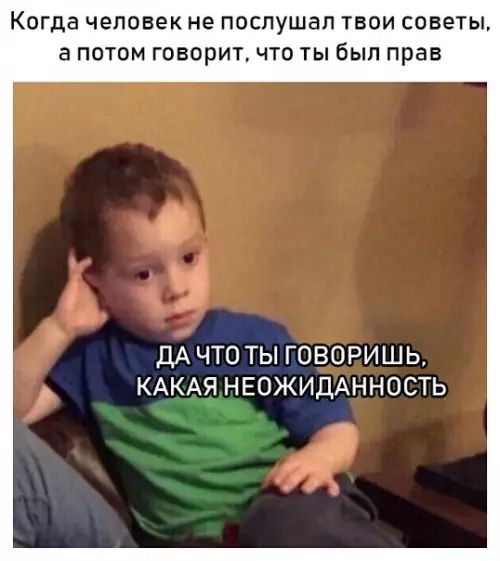 Когда человек не послушал твои советы, а потом говорит, что ты был прав

ДА ЧТО ТЫ ГОВОРИШЬ, КАКАЯ НЕОЖИДАННОСТЬ